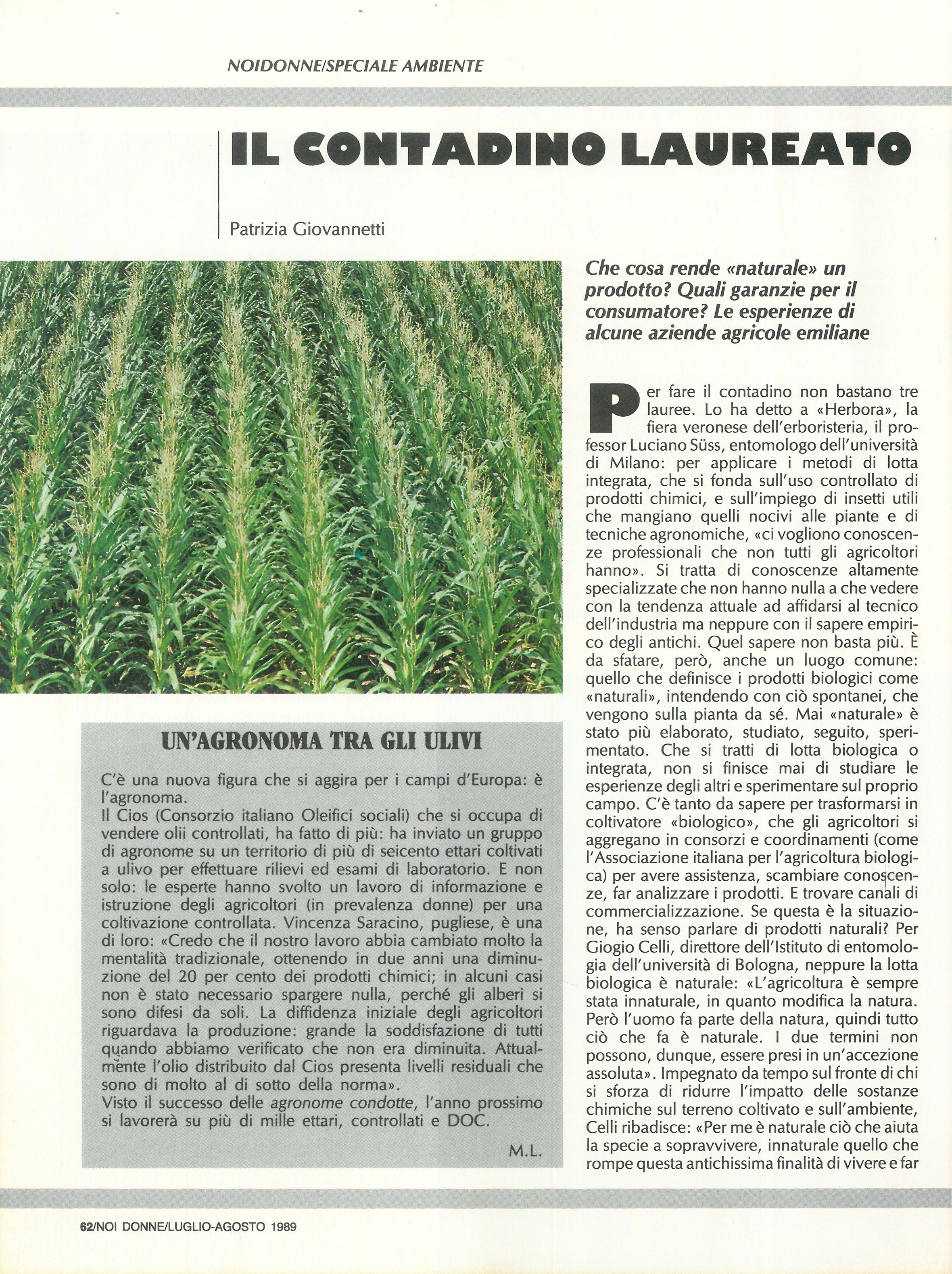 NOIDONNE/SPECIALE AMBIENTE

IL CONTADINO LAUREATO

Patrizia Giovannetti

Che cosa rende «naturale» un prodotto? Quali garanzie per il consumatore? Le esperienze di alcune aziende agricole emiliane

Per fare il contadino non bastano tre lauree. Lo ha detto a «Herbora», la fiera veronese dell'erboristeria, il professor Luciano Süss, entomologo dell'università di Milano: per applicare i metodi di lotta integrata, che si fonda sull'uso controllato di prodotti chimici, e sull'impiego di insetti utili che mangiano quelli nocivi alle piante e di tecniche agronomiche, «ci vogliono conoscenze professionali che non tutti gli agricoltori hanno». Si tratta di conoscenze altamente specializzate che non hanno nulla a che vedere con la tendenza attuale ad affidarsi al tecnico dell'industria ma neppure con il sapere empirico degli antichi. Quel sapere non basta più. È da sfatare, però, anche un luogo comune: quello che definisce i prodotti biologici come «naturali», intendendo con ciò spontanei, che vengono sulla pianta da sé. Mai «naturale» è stato più elaborato, studiato, seguito, sperimentato. Che si tratti di lotta biologica o integrata, non si finisce mai di studiare le esperienze degli altri e sperimentare sul proprio campo. C'è tanto da sapere per trasformarsi in coltivatore «biologico», che gli agricoltori si aggregano in consorzi e coordinamenti (come l'Associazione italiana per l'agricoltura biologica) per avere assistenza, scambiare conoscenze, far analizzare i prodotti. E trovare canali di commercializzazione. Se questa è la situazione, ha senso parlare di prodotti naturali? Per Giogio Celli, direttore dell'Istituto di entomologia dell'università di Bologna, neppure la lotta biologica è naturale: «L'agricoltura è sempre stata innaturale, in quanto modifica la natura. Però l'uomo fa parte della natura, quindi tutto ciò che fa è naturale. I due termini non possono, dunque, essere presi in un'accezione assoluta». Impegnato da tempo sul fronte di chi si sforza di ridurre l'impatto delle sostanze chimiche sul terreno coltivato e sull'ambiente, Celli ribadisce: «Per me è naturale ciò che aiuta la specie a sopravvivere, innaturale quello che rompe questa antichissima finalità di vivere e far

UN'AGRONOMA TRA GLI ULIVI

C'è una nuova figura che si aggira per i campi d'Europa: è l'agronoma.
Il Cios (Consorzio italiano Oleifici sociali) che si occupa di vendere olii controllati, ha fatto di più: ha inviato un gruppo di agronome su un territorio di più di seicento ettari coltivati a ulivo per effettuare rilievi ed esami di laboratorio. E non solo: le esperte hanno svolto un lavoro di informazione e istruzione degli agricoltori (in prevalenza donne) per una coltivazione controllata. Vincenza Saracino, pugliese, è una di loro: «Credo che il nostro lavoro abbia cambiato molto la mentalità tradizionale, ottenendo in due anni una diminuzione del 20 per cento dei prodotti chimici; in alcuni casi non è stato necessario spargere nulla, perché gli alberi si sono difesi da soli. La diffidenza iniziale degli agricoltori riguardava la produzione: grande la soddisfazione di tutti quando abbiamo verificato che non era diminuita. Attualmente l'olio distribuito dal Cios presenta livelli residuali che sono di molto al di sotto della norma».
Visto il successo delle agronome condotte, l'anno prossimo si lavorerà su più di mille ettari, controllati e DOC.

M.L.

62/NOI DONNE/LUGLIO-AGOSTO 1989